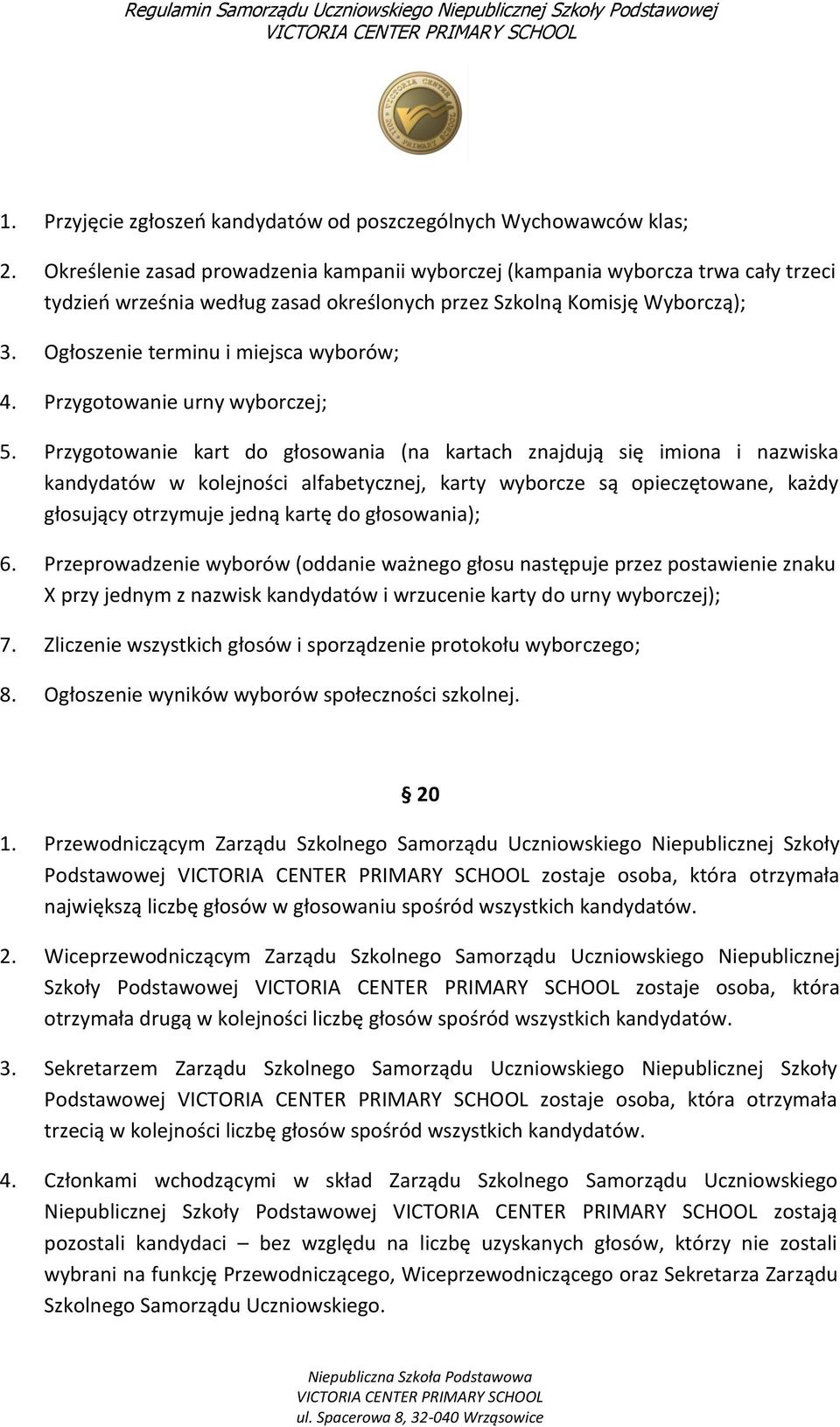 Regulamin Samorządu Uczniowskiego Niepublicznej Szkoły Podstawowej
VICTORIA CENTER PRIMARY SCHOOL

VICTORIA CENTER 2011 PRIMARY SCHOOL

1. Przyjęcie zgłoszeń kandydatów od poszczególnych Wychowawców klas;

2. Określenie zasad prowadzenia kampanii wyborczej (kampania wyborcza trwa cały trzeci tydzień września według zasad określonych przez Szkolną Komisję Wyborczą);

3. Ogłoszenie terminu i miejsca wyborów;

4. Przygotowanie urny wyborczej;

5. Przygotowanie kart do głosowania (na kartach znajdują się imiona i nazwiska kandydatów w kolejności alfabetycznej, karty wyborcze są opieczętowane, każdy głosujący otrzymuje jedną kartę do głosowania);

6. Przeprowadzenie wyborów (oddanie ważnego głosu następuje przez postawienie znaku X przy jednym z nazwisk kandydatów i wrzucenie karty do urny wyborczej);

7. Zliczenie wszystkich głosów i sporządzenie protokołu wyborczego;

8. Ogłoszenie wyników wyborów społeczności szkolnej.

§ 20

1. Przewodniczącym Zarządu Szkolnego Samorządu Uczniowskiego Niepublicznej Szkoły Podstawowej VICTORIA CENTER PRIMARY SCHOOL zostaje osoba, która otrzymała największą liczbę głosów w głosowaniu spośród wszystkich kandydatów.

2. Wiceprzewodniczącym Zarządu Szkolnego Samorządu Uczniowskiego Niepublicznej Szkoły Podstawowej VICTORIA CENTER PRIMARY SCHOOL zostaje osoba, która otrzymała drugą w kolejności liczbę głosów spośród wszystkich kandydatów.

3. Sekretarzem Zarządu Szkolnego Samorządu Uczniowskiego Niepublicznej Szkoły Podstawowej VICTORIA CENTER PRIMARY SCHOOL zostaje osoba, która otrzymała trzecią w kolejności liczbę głosów spośród wszystkich kandydatów.

4. Członkami wchodzącymi w skład Zarządu Szkolnego Samorządu Uczniowskiego Niepublicznej Szkoły Podstawowej VICTORIA CENTER PRIMARY SCHOOL zostają pozostali kandydaci – bez względu na liczbę uzyskanych głosów, którzy nie zostali wybrani na funkcję Przewodniczącego, Wiceprzewodniczącego oraz Sekretarza Zarządu Szkolnego Samorządu Uczniowskiego.

Niepubliczna Szkoła Podstawowa
VICTORIA CENTER PRIMARY SCHOOL
ul. Spacerowa 8, 32-040 Wrząsowice